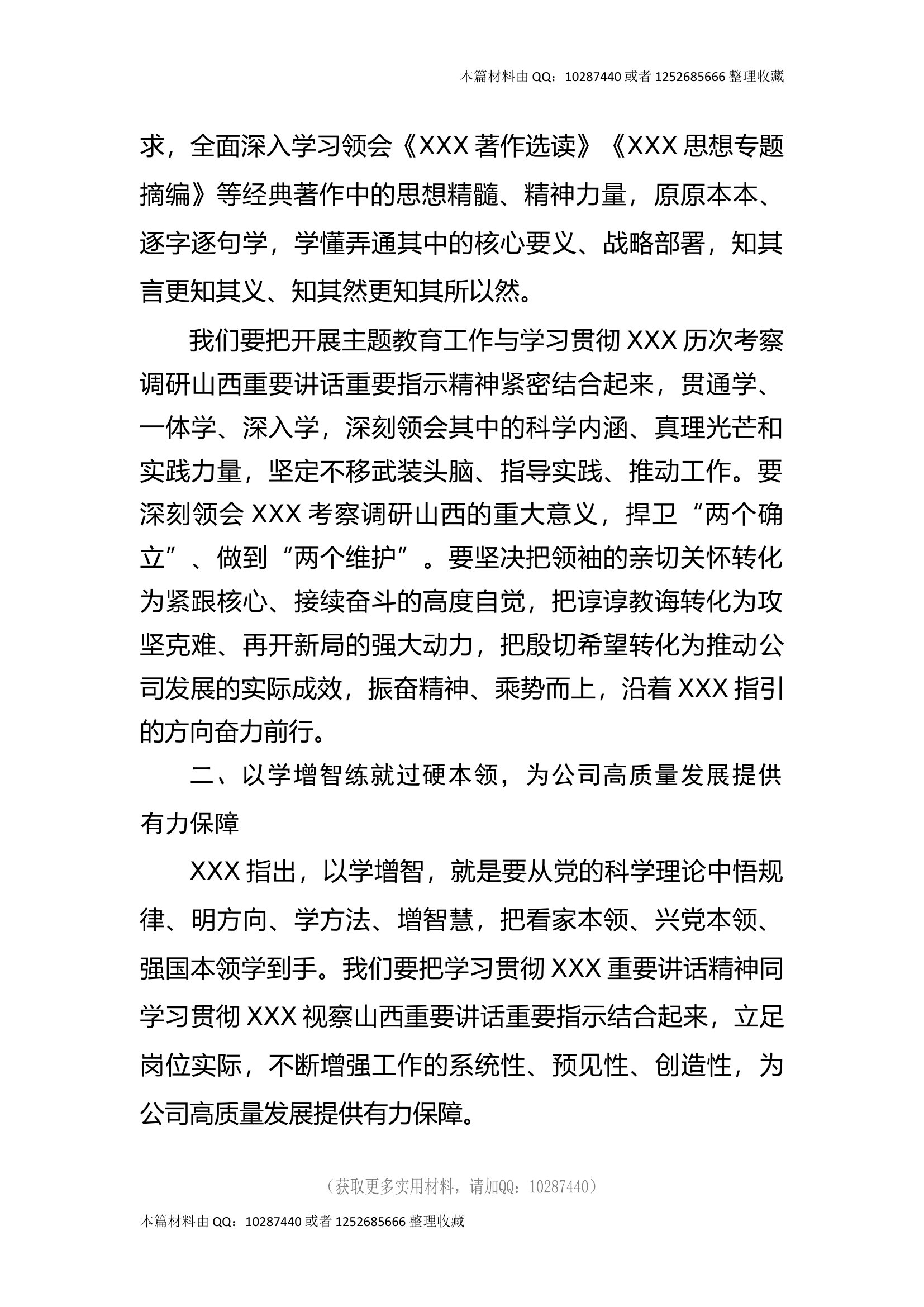 本篇材料由 QQ：10287440 或者 1252685666 整理收藏

求，全面深入学习领会《XXX 著作选读》《XXX 思想专题摘编》等经典著作中的思想精髓、精神力量，原原本本、逐字逐句学，学懂弄通其中的核心要义、战略部署，知其言更知其义、知其然更知其所以然。

我们要把开展主题教育工作与学习贯彻 XXX 历次考察调研山西重要讲话重要指示精神紧密结合起来，贯通学、一体学、深入学，深刻领会其中的科学内涵、真理光芒和实践力量，坚定不移武装头脑、指导实践、推动工作。要深刻领会 XXX 考察调研山西的重大意义，捍卫“两个确立”、做到“两个维护”。要坚决把领袖的亲切关怀转化为紧跟核心、接续奋斗的高度自觉，把谆谆教诲转化为攻坚克难、再开新局的强大动力，把殷切希望转化为推动公司发展的实际成效，振奋精神、乘势而上，沿着 XXX 指引的方向奋力前行。

二、以学增智练就过硬本领，为公司高质量发展提供有力保障

XXX 指出，以学增智，就是要从党的科学理论中悟规律、明方向、学方法、增智慧，把看家本领、兴党本领、强国本领学到手。我们要把学习贯彻 XXX 重要讲话精神同学习贯彻 XXX 视察山西重要讲话重要指示结合起来，立足岗位实际，不断增强工作的系统性、预见性、创造性，为公司高质量发展提供有力保障。

（获取更多实用材料，请加QQ：10287440）

本篇材料由 QQ：10287440 或者 1252685666 整理收藏